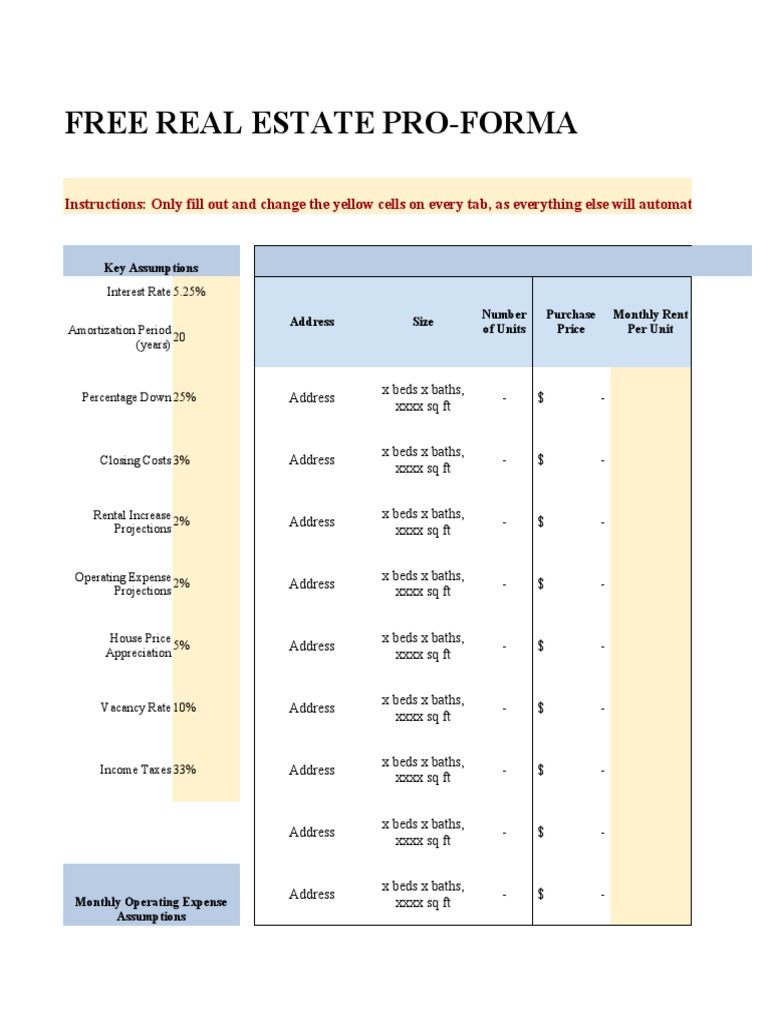 FREE REAL ESTATE PRO-FORMA

Instructions: Only fill out and change the yellow cells on every tab, as everything else will automat

| Key Assumptions | |
|---|---|
| Interest Rate | 5.25% |
| Amortization Period (years) | 20 |
| Percentage Down | 25% |
| Closing Costs | 3% |
| Rental Increase Projections | 2% |
| Operating Expense Projections | 2% |
| House Price Appreciation | 5% |
| Vacancy Rate | 10% |
| Income Taxes | 33% |

Monthly Operating Expense Assumptions

| Address | Size | Number of Units | Purchase Price | Monthly Rent Per Unit |
|---|---|---|---|---|
| Address | x beds x baths, xxxx sq ft | - | $ - | |
| Address | x beds x baths, xxxx sq ft | - | $ - | |
| Address | x beds x baths, xxxx sq ft | - | $ - | |
| Address | x beds x baths, xxxx sq ft | - | $ - | |
| Address | x beds x baths, xxxx sq ft | - | $ - | |
| Address | x beds x baths, xxxx sq ft | - | $ - | |
| Address | x beds x baths, xxxx sq ft | - | $ - | |
| Address | x beds x baths, xxxx sq ft | - | $ - | |
| Address | x beds x baths, xxxx sq ft | - | $ - | |